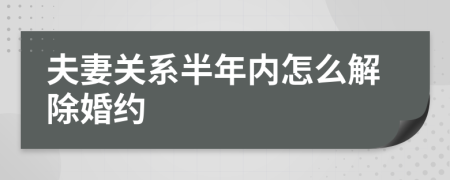 夫妻关系半年内怎么解除婚约